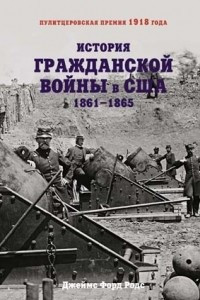 ПУЛИТЦЕРОВСКАЯ ПРЕМИЯ 1918 ГОДА

ИСТОРИЯ
ГРАЖДАНСКОЙ
ВОЙНЫ в США
1861–1865

Джеймс Форд Родс